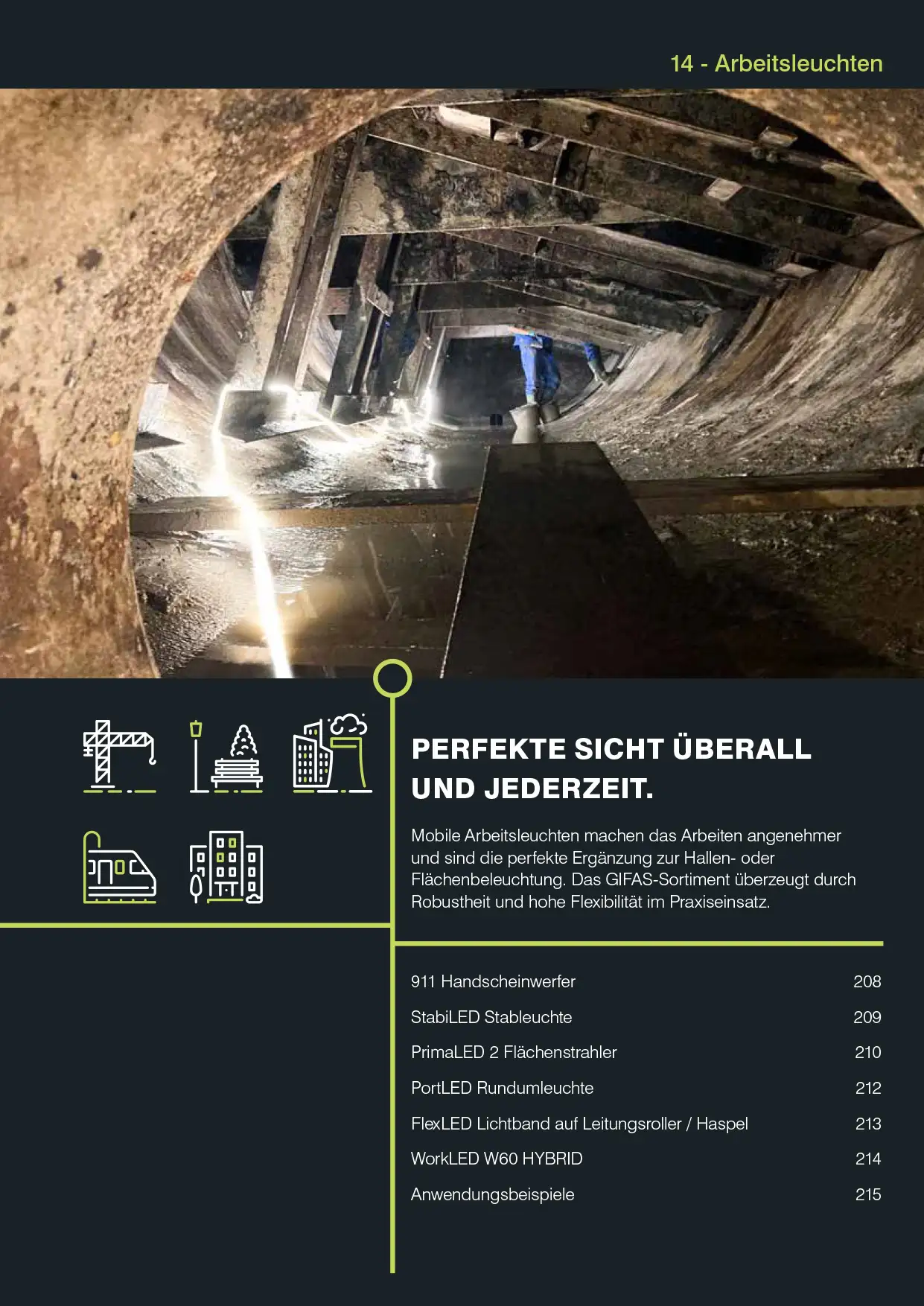 14 - Arbeitsleuchten

PERFEKTE SICHT ÜBERALL UND JEDERZEIT.

Mobile Arbeitsleuchten machen das Arbeiten angenehmer und sind die perfekte Ergänzung zur Hallen- oder Flächenbeleuchtung. Das GIFAS-Sortiment überzeugt durch Robustheit und hohe Flexibilität im Praxiseinsatz.

| | |
|---|---|
| 911 Handscheinwerfer | 208 |
| StabiLED Stableuchte | 209 |
| PrimaLED 2 Flächenstrahler | 210 |
| PortLED Rundumleuchte | 212 |
| FlexLED Lichtband auf Leitungsroller / Haspel | 213 |
| WorkLED W60 HYBRID | 214 |
| Anwendungsbeispiele | 215 |